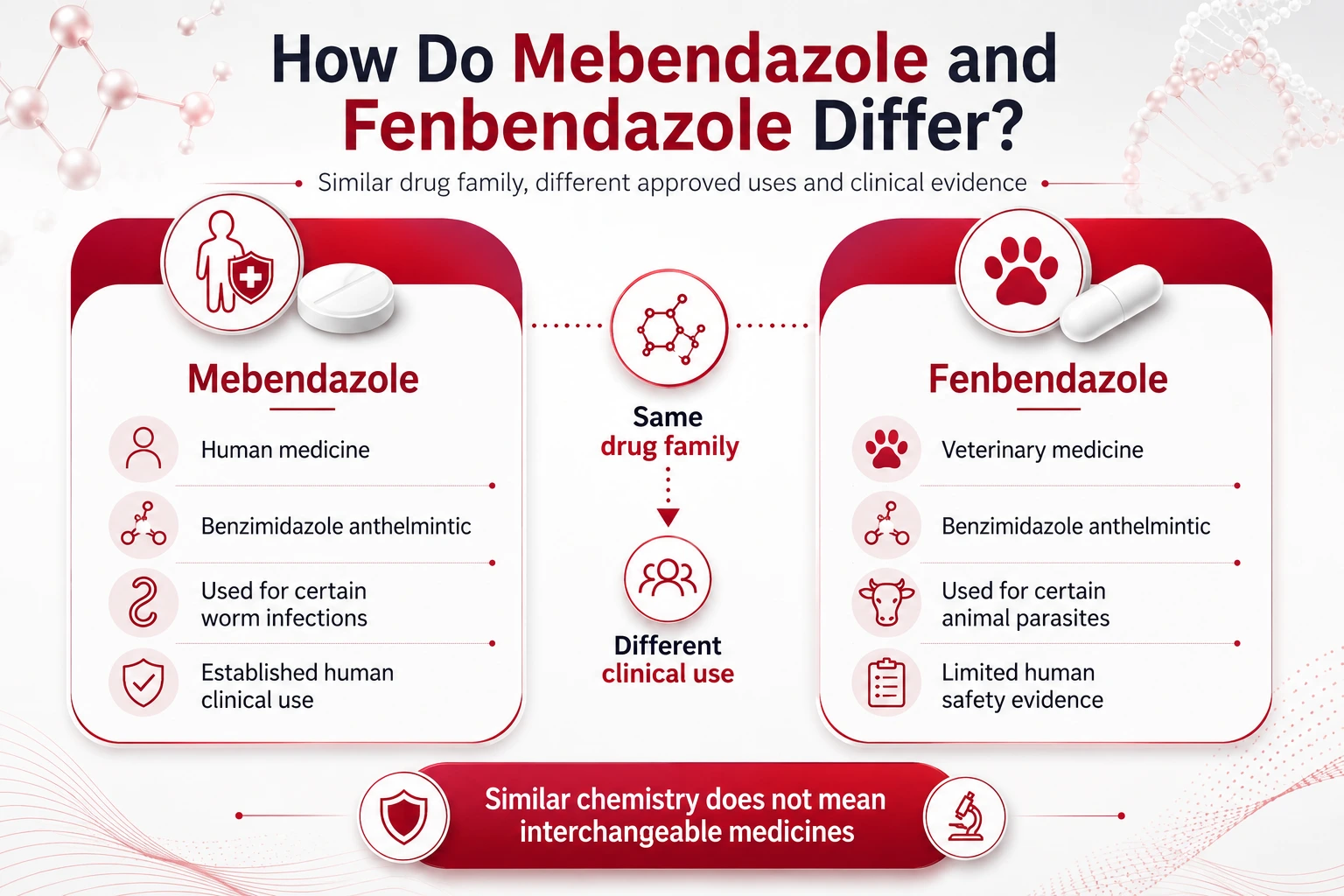 How Do Mebendazole and Fenbendazole Differ?

Similar drug family, different approved uses and clinical evidence

Mebendazole

Human medicine

Benzimidazole anthelmintic

Used for certain worm infections

Established human clinical use

Same drug family

Different clinical use

Fenbendazole

Veterinary medicine

Benzimidazole anthelmintic

Used for certain animal parasites

Limited human safety evidence

Similar chemistry does not mean interchangeable medicines